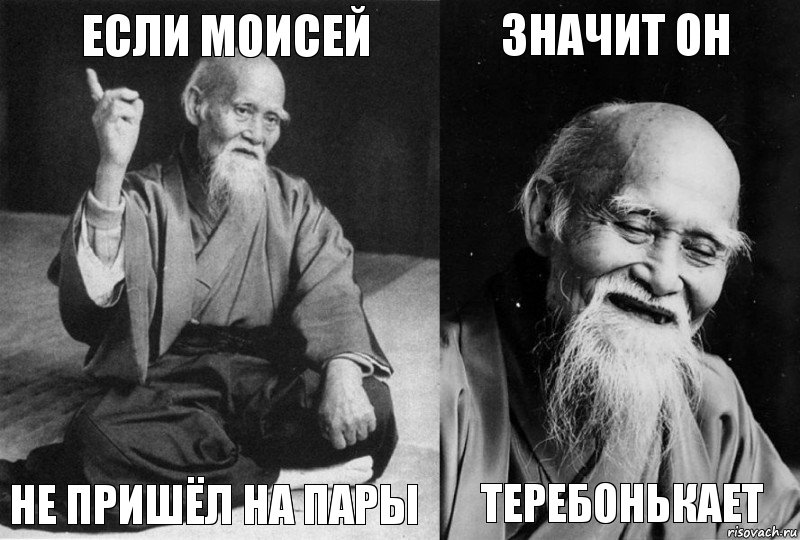 ЕСЛИ МОИСЕЙ

НЕ ПРИШЁЛ НА ПАРЫ

ЗНАЧИТ ОН

ТЕРЕБОНЬКАЕТ

risovach.ru